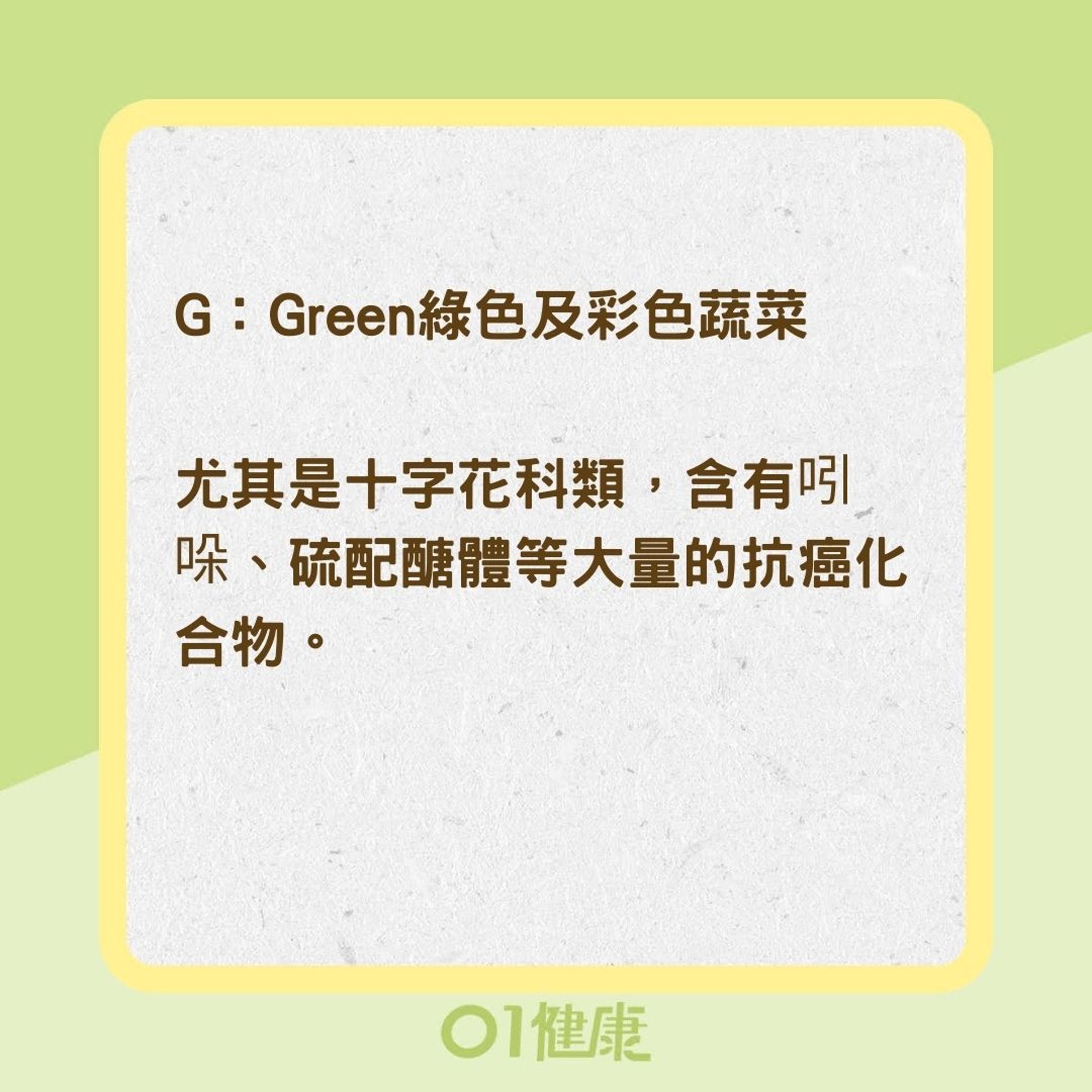 G：Green綠色及彩色蔬菜

尤其是十字花科類，含有吲哚、硫配醣體等大量的抗癌化合物。

01健康